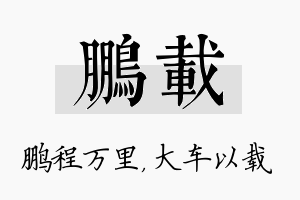 鵬載

鹏程万里，大车以载